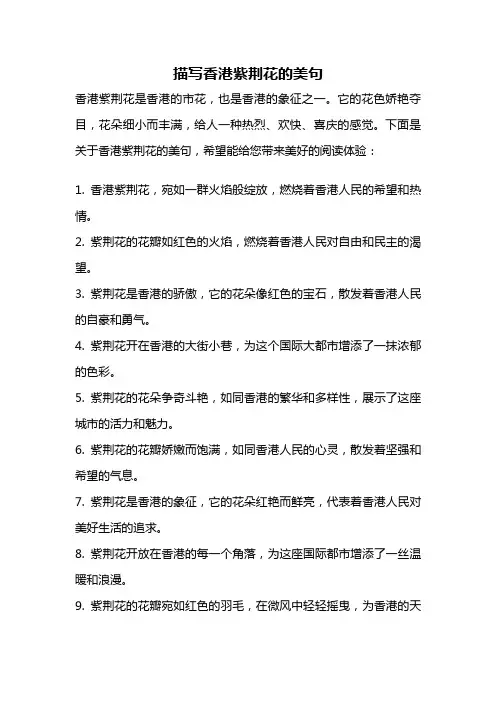 描写香港紫荆花的美句

香港紫荆花是香港的市花，也是香港的象征之一。它的花色娇艳夺目，花朵细小而丰满，给人一种热烈、欢快、喜庆的感觉。下面是关于香港紫荆花的美句，希望能给您带来美好的阅读体验：

1. 香港紫荆花，宛如一群火焰般绽放，燃烧着香港人民的希望和热情。

2. 紫荆花的花瓣如红色的火焰，燃烧着香港人民对自由和民主的渴望。

3. 紫荆花是香港的骄傲，它的花朵像红色的宝石，散发着香港人民的自豪和勇气。

4. 紫荆花开在香港的大街小巷，为这个国际大都市增添了一抹浓郁的色彩。

5. 紫荆花的花朵争奇斗艳，如同香港的繁华和多样性，展示了这座城市的活力和魅力。

6. 紫荆花的花瓣娇嫩而饱满，如同香港人民的心灵，散发着坚强和希望的气息。

7. 紫荆花是香港的象征，它的花朵红艳而鲜亮，代表着香港人民对美好生活的追求。

8. 紫荆花开放在香港的每一个角落，为这座国际都市增添了一丝温暖和浪漫。

9. 紫荆花的花瓣宛如红色的羽毛，在微风中轻轻摇曳，为香港的天